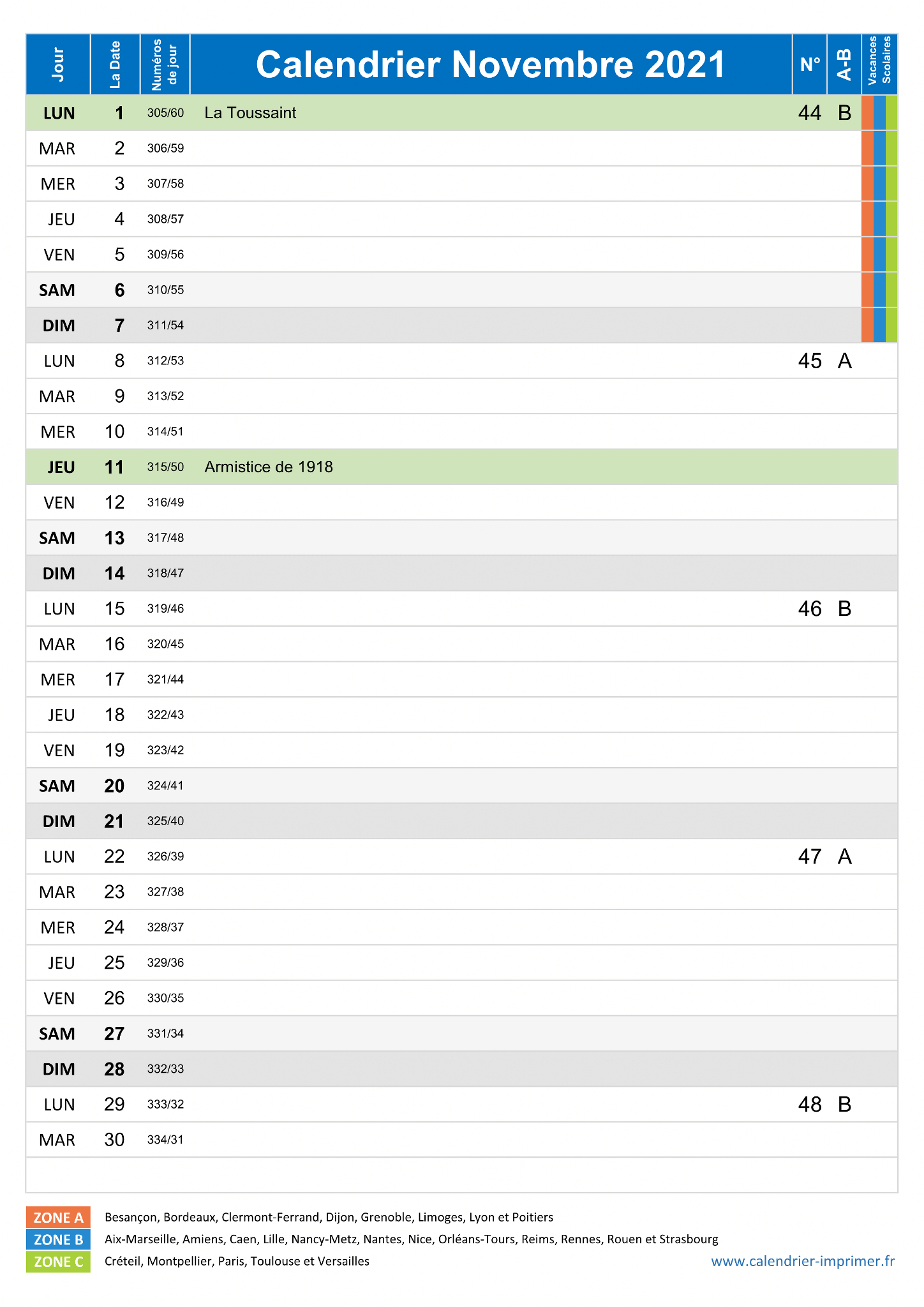 | Jour | La Date | Numéros de jour | Calendrier Novembre 2021 | N° | A-B | Vacances Scolaires |
|---|---|---|---|---|---|---|
| LUN | 1 | 305/60 | La Toussaint | 44 | B | |
| MAR | 2 | 306/59 | | | | |
| MER | 3 | 307/58 | | | | |
| JEU | 4 | 308/57 | | | | |
| VEN | 5 | 309/56 | | | | |
| SAM | 6 | 310/55 | | | | |
| DIM | 7 | 311/54 | | | | |
| LUN | 8 | 312/53 | | 45 | A | |
| MAR | 9 | 313/52 | | | | |
| MER | 10 | 314/51 | | | | |
| JEU | 11 | 315/50 | Armistice de 1918 | | | |
| VEN | 12 | 316/49 | | | | |
| SAM | 13 | 317/48 | | | | |
| DIM | 14 | 318/47 | | | | |
| LUN | 15 | 319/46 | | 46 | B | |
| MAR | 16 | 320/45 | | | | |
| MER | 17 | 321/44 | | | | |
| JEU | 18 | 322/43 | | | | |
| VEN | 19 | 323/42 | | | | |
| SAM | 20 | 324/41 | | | | |
| DIM | 21 | 325/40 | | | | |
| LUN | 22 | 326/39 | | 47 | A | |
| MAR | 23 | 327/38 | | | | |
| MER | 24 | 328/37 | | | | |
| JEU | 25 | 329/36 | | | | |
| VEN | 26 | 330/35 | | | | |
| SAM | 27 | 331/34 | | | | |
| DIM | 28 | 332/33 | | | | |
| LUN | 29 | 333/32 | | 48 | B | |
| MAR | 30 | 334/31 | | | | |

ZONE A Besançon, Bordeaux, Clermont-Ferrand, Dijon, Grenoble, Limoges, Lyon et Poitiers
ZONE B Aix-Marseille, Amiens, Caen, Lille, Nancy-Metz, Nantes, Nice, Orléans-Tours, Reims, Rennes, Rouen et Strasbourg
ZONE C Créteil, Montpellier, Paris, Toulouse et Versailles

www.calendrier-imprimer.fr